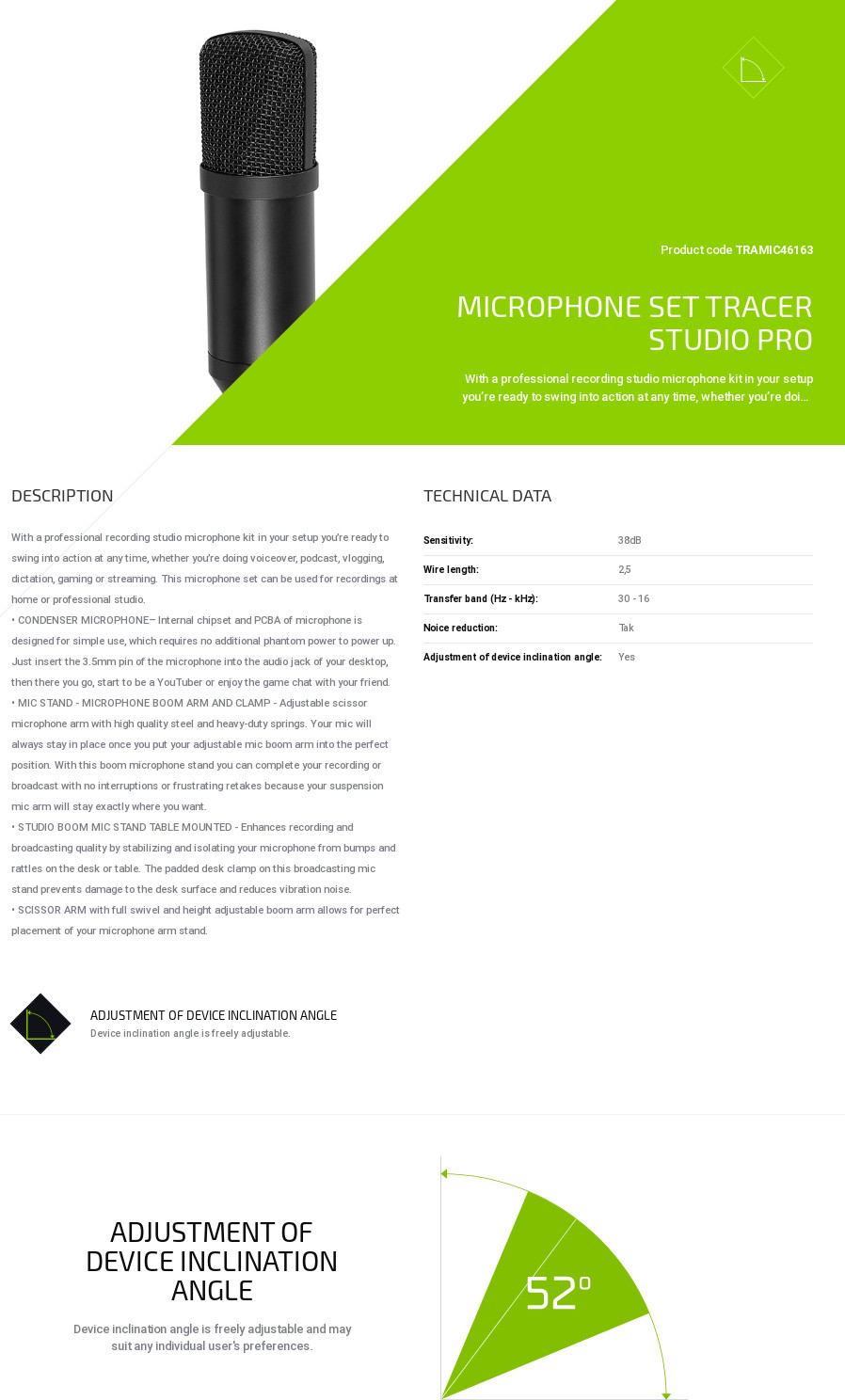 Product code TRAMIC46163

MICROPHONE SET TRACER STUDIO PRO

With a professional recording studio microphone kit in your setup you're ready to swing into action at any time, whether you're doi...

DESCRIPTION

With a professional recording studio microphone kit in your setup you're ready to swing into action at any time, whether you're doing voiceover, podcast, vlogging, dictation, gaming or streaming. This microphone set can be used for recordings at home or professional studio.
• CONDENSER MICROPHONE– Internal chipset and PCBA of microphone is designed for simple use, which requires no additional phantom power to power up. Just insert the 3.5mm pin of the microphone into the audio jack of your desktop, then there you go, start to be a YouTuber or enjoy the game chat with your friend.
• MIC STAND - MICROPHONE BOOM ARM AND CLAMP - Adjustable scissor microphone arm with high quality steel and heavy-duty springs. Your mic will always stay in place once you put your adjustable mic boom arm into the perfect position. With this boom microphone stand you can complete your recording or broadcast with no interruptions or frustrating retakes because your suspension mic arm will stay exactly where you want.
• STUDIO BOOM MIC STAND TABLE MOUNTED - Enhances recording and broadcasting quality by stabilizing and isolating your microphone from bumps and rattles on the desk or table. The padded desk clamp on this broadcasting mic stand prevents damage to the desk surface and reduces vibration noise.
• SCISSOR ARM with full swivel and height adjustable boom arm allows for perfect placement of your microphone arm stand.

TECHNICAL DATA

| Sensitivity: | 38dB |
|---|---|
| Wire length: | 2,5 |
| Transfer band (Hz - kHz): | 30 - 16 |
| Noice reduction: | Tak |
| Adjustment of device inclination angle: | Yes |

ADJUSTMENT OF DEVICE INCLINATION ANGLE
Device inclination angle is freely adjustable.

ADJUSTMENT OF DEVICE INCLINATION ANGLE

Device inclination angle is freely adjustable and may suit any individual user's preferences.

52°